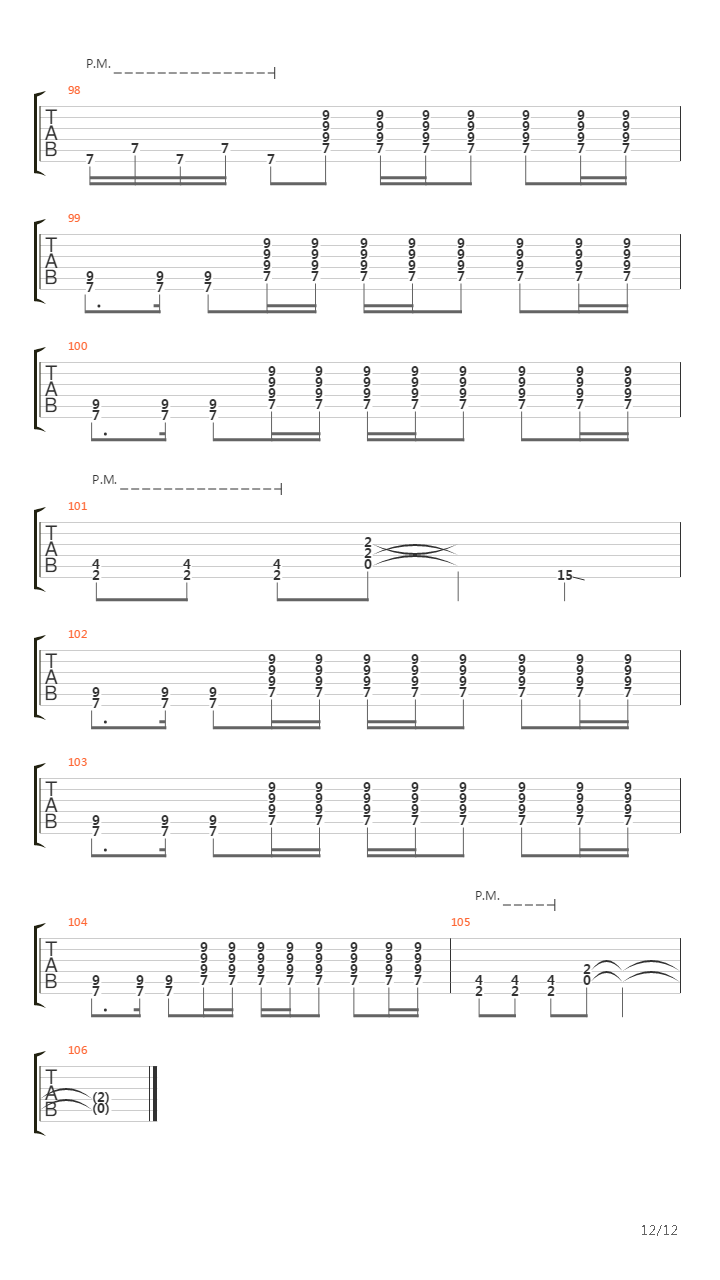 P.M.

98

T
A
B

7 7 7 7 7 9 9 9 7 9 9 9 7 9 9 9 7 9 9 9 7 9 9 9 7 9 9 9 7 9 9 9 7

99

T
A
B

9 7 9 7 9 7 9 9 9 7 9 9 9 7 9 9 9 7 9 9 9 7 9 9 9 7 9 9 9 7 9 9 9 7 9 9 9 7

100

T
A
B

9 7 9 7 9 7 9 9 9 7 9 9 9 7 9 9 9 7 9 9 9 7 9 9 9 7 9 9 9 7 9 9 9 7 9 9 9 7

P.M.

101

T
A
B

4 2 4 2 4 2 2 2 0 15

102

T
A
B

9 7 9 7 9 7 9 9 9 7 9 9 9 7 9 9 9 7 9 9 9 7 9 9 9 7 9 9 9 7 9 9 9 7 9 9 9 7

103

T
A
B

9 7 9 7 9 7 9 9 9 7 9 9 9 7 9 9 9 7 9 9 9 7 9 9 9 7 9 9 9 7 9 9 9 7 9 9 9 7

P.M.

104

T
A
B

9 7 9 7 9 7 9 9 9 7 9 9 9 7 9 9 9 7 9 9 9 7 9 9 9 7 9 9 9 7 9 9 9 7 9 9 9 7

105

4 2 4 2 4 2 2 0

106

T
A
B

(2) (0)

12/12